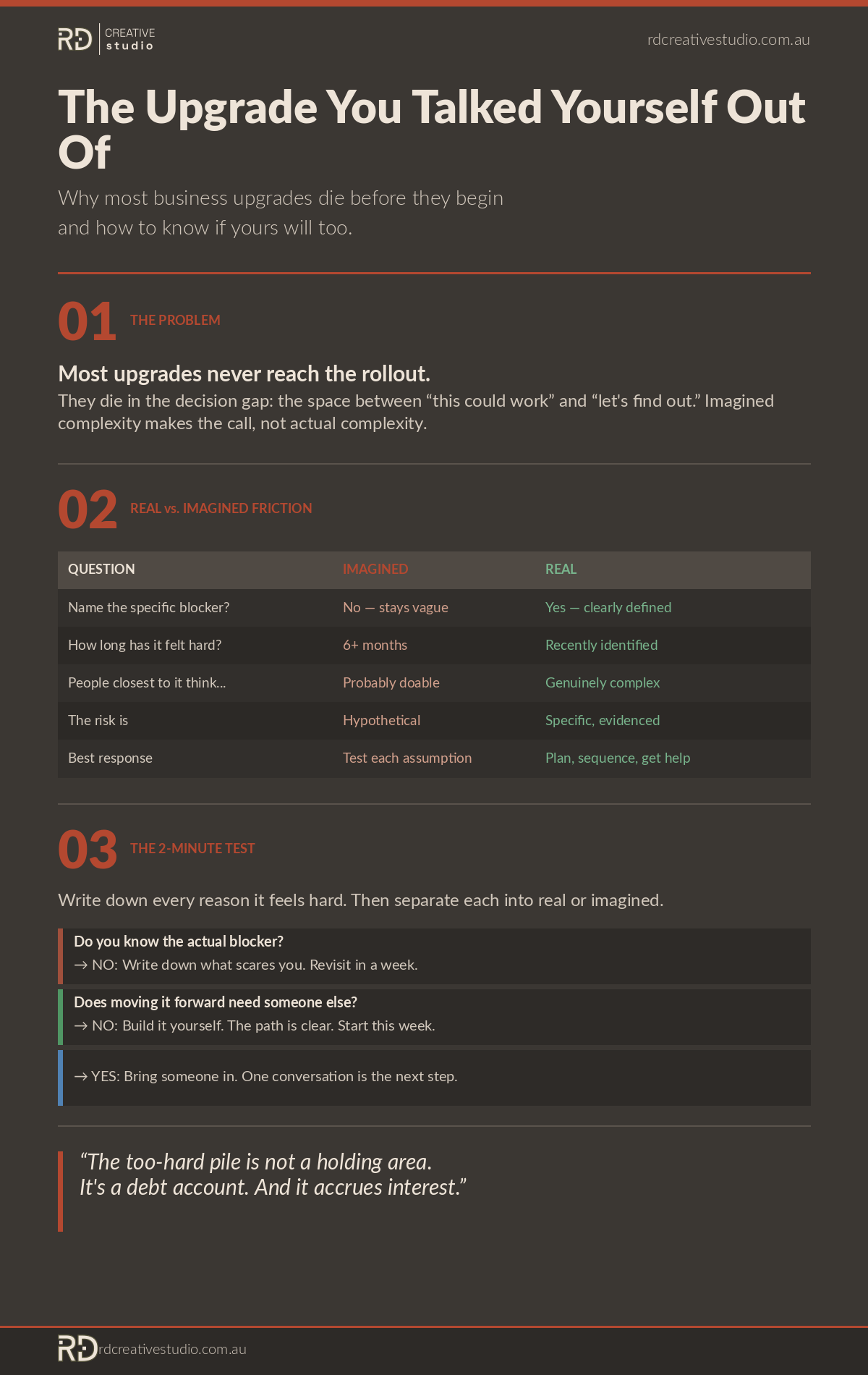 RD CREATIVE studio

rdcreativestudio.com.au

The Upgrade You Talked Yourself Out Of

Why most business upgrades die before they begin and how to know if yours will too.

01 THE PROBLEM

Most upgrades never reach the rollout.

They die in the decision gap: the space between "this could work" and "let's find out." Imagined complexity makes the call, not actual complexity.

02 REAL vs. IMAGINED FRICTION

| QUESTION | IMAGINED | REAL |
|---|---|---|
| Name the specific blocker? | No — stays vague | Yes — clearly defined |
| How long has it felt hard? | 6+ months | Recently identified |
| People closest to it think... | Probably doable | Genuinely complex |
| The risk is | Hypothetical | Specific, evidenced |
| Best response | Test each assumption | Plan, sequence, get help |

03 THE 2-MINUTE TEST

Write down every reason it feels hard. Then separate each into real or imagined.

Do you know the actual blocker?
→ NO: Write down what scares you. Revisit in a week.

Does moving it forward need someone else?
→ NO: Build it yourself. The path is clear. Start this week.

→ YES: Bring someone in. One conversation is the next step.

"The too-hard pile is not a holding area.
It's a debt account. And it accrues interest."

RD rdcreativestudio.com.au